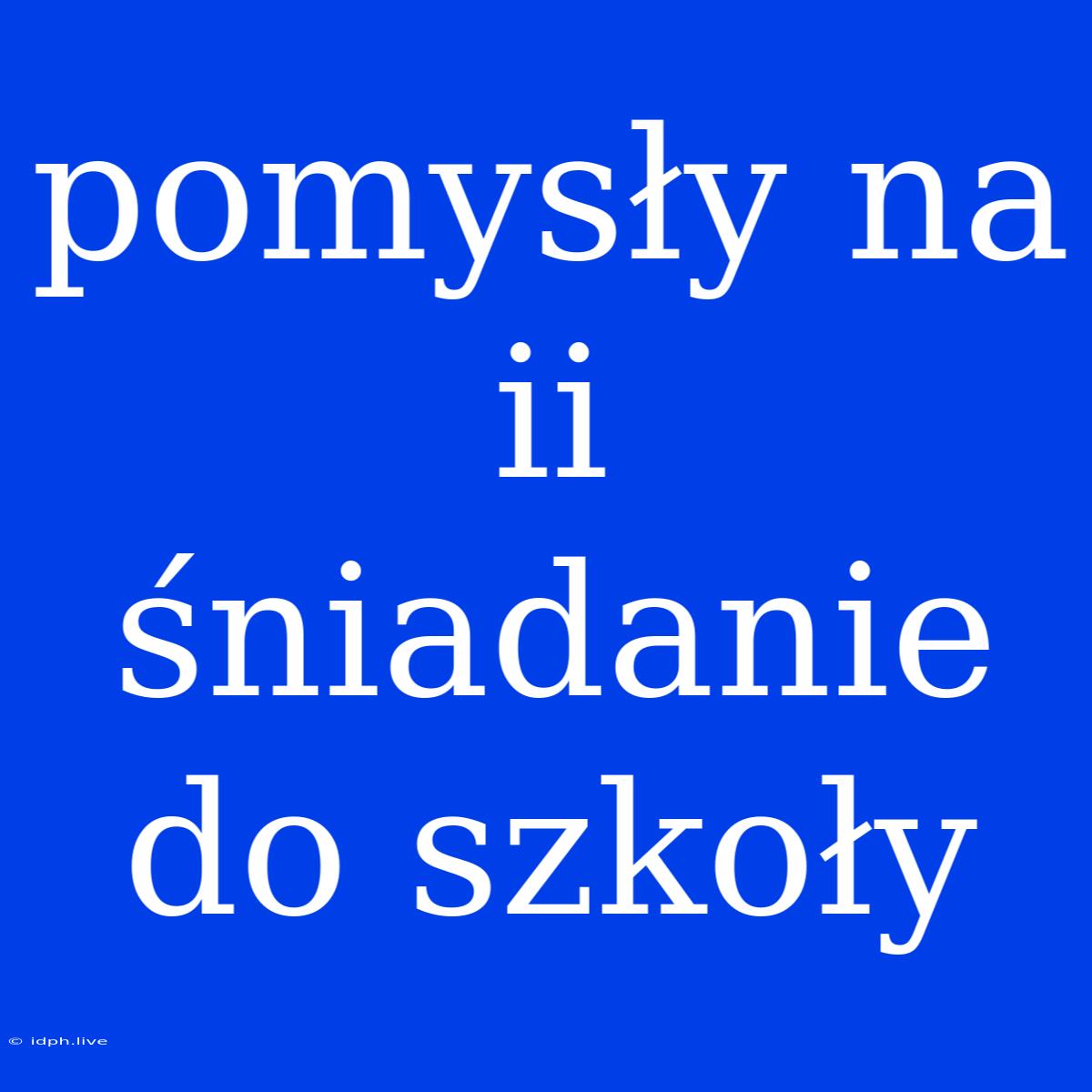 pomysły na ii śniadanie do szkoły

© idph.live